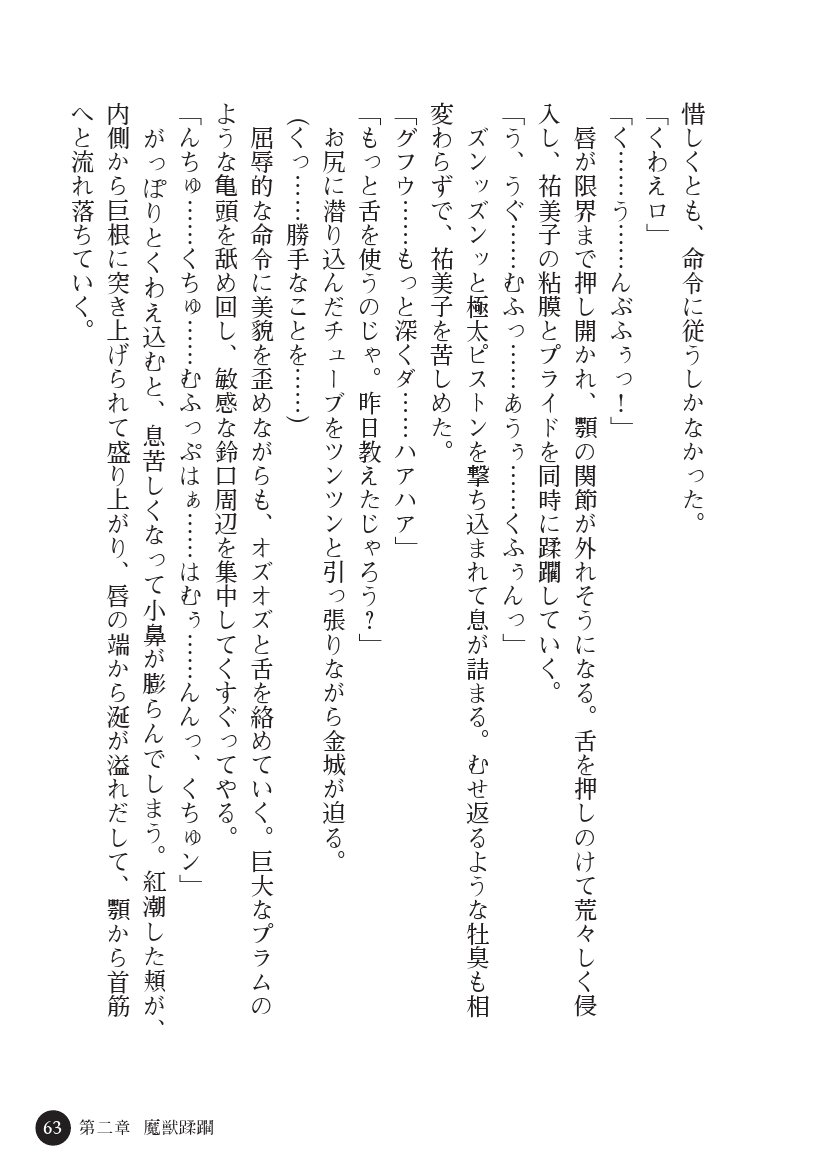 惜しくとも、命令に従うしかなかった。
「くわえロ」
「く……う……んぶふぅっ！」
唇が限界まで押し開かれ、顎の関節が外れそうになる。舌を押しのけて荒々しく侵入し、祐美子の粘膜とプライドを同時に蹂躙していく。
「う、うぐ……むふっ……あうぅ……くふぅんっ」
ズンッズンッと極太ピストンを撃ち込まれて息が詰まる。むせ返るような牡臭も相変わらずで、祐美子を苦しめた。
「グフゥ……もっと深くダ……ハアハア」
「もっと舌を使うのじゃ。昨日教えたじゃろう？」
お尻に潜り込んだチューブをツンツンと引っ張りながら金城が迫る。
（くっ……勝手なことを……）
屈辱的な命令に美貌を歪めながらも、オズオズと舌を絡めていく。巨大なプラムのような亀頭を舐め回し、敏感な鈴口周辺を集中してくすぐってやる。
「んちゅ……くちゅ……むふっぷはぁ……はむぅ……んんっ、くちゅン」
がっぽりとくわえ込むと、息苦しくなって小鼻が膨らんでしまう。紅潮した頬が、内側から巨根に突き上げられて盛り上がり、唇の端から涎が溢れだして、顎から首筋へと流れ落ちていく。

63 第二章 魔獣蹂躙